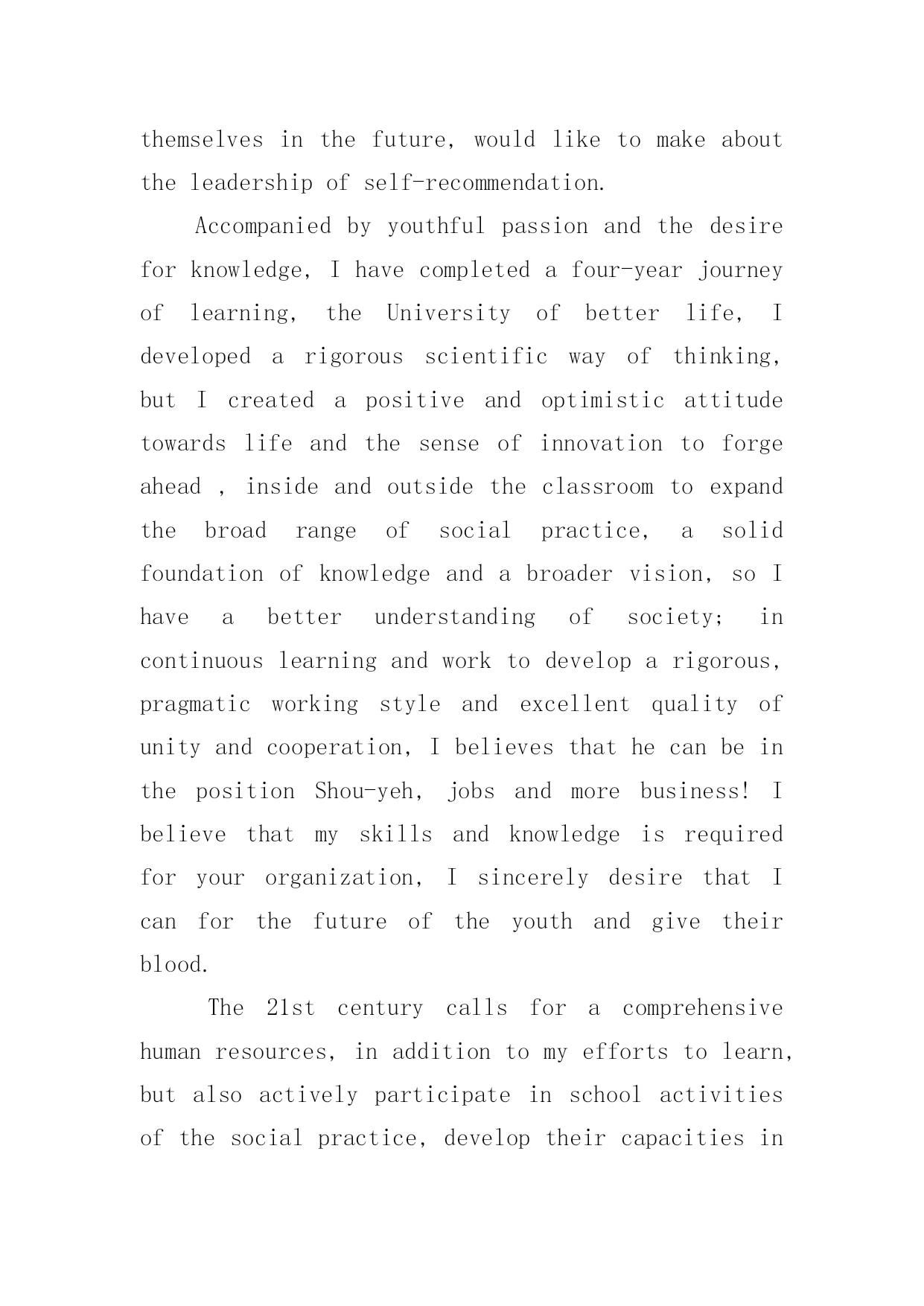 themselves in the future, would like to make about the leadership of self-recommendation.

Accompanied by youthful passion and the desire for knowledge, I have completed a four-year journey of learning, the University of better life, I developed a rigorous scientific way of thinking, but I created a positive and optimistic attitude towards life and the sense of innovation to forge ahead , inside and outside the classroom to expand the broad range of social practice, a solid foundation of knowledge and a broader vision, so I have a better understanding of society; in continuous learning and work to develop a rigorous, pragmatic working style and excellent quality of unity and cooperation, I believes that he can be in the position Shou-yeh, jobs and more business! I believe that my skills and knowledge is required for your organization, I sincerely desire that I can for the future of the youth and give their blood.

The 21st century calls for a comprehensive human resources, in addition to my efforts to learn, but also actively participate in school activities of the social practice, develop their capacities in